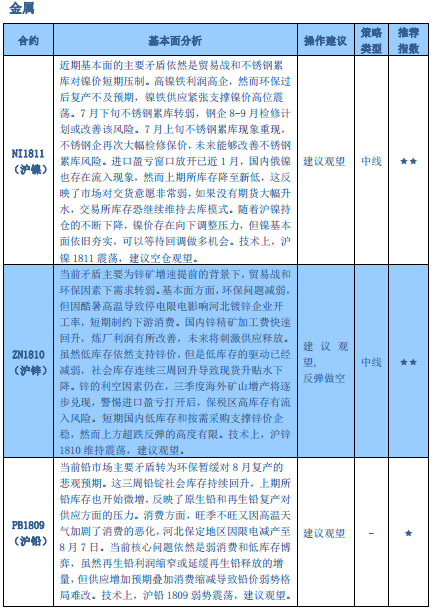 金属

| 合约 | 基本面分析 | 操作建议 | 策略类型 | 推荐指数 |
|---|---|---|---|---|
| NI1811（沪镍） | 近期基本面的主要矛盾依然是贸易战和不锈钢累库对镍价短期压制。高镍铁利润高企，然而环保过后复产不及预期，镍铁供应紧张支撑镍价高位震荡。7月下旬不锈钢累库转弱，钢企8-9月检修计划或改善该风险。7月上旬不锈钢累库现象重现，不锈钢企再次大幅检修保价，未来能够改善不锈钢累库风险。进口盈亏窗口放开已近1月，国内俄镍也存在流入现象，然而上期所库存降至新低，这反映了市场对交货意愿非常弱，如果没有期货大幅升水，交易所库存恐继续维持去库模式。随着沪镍持仓的不断下降，镍价存在向下调整压力，但镍基本面依旧夯实，可以等待回调做多机会。技术上，沪镍1811震荡，建议空仓观望。 | 建议观望 | 中线 | ★★ |
| ZN1810（沪锌） | 当前矛盾主要为锌矿增速提前的背景下，贸易战和环保因素下需求转弱。基本面方面，环保问题减弱，但因酷暑高温导致停电限电影响河北镀锌企业开工率，短期制约下游消费。国内锌精矿加工费快速回升，炼厂利润有所改善，未来将刺激供应释放。虽然低库存依然支持锌价，但是低库存的驱动已经减弱，社会库存连续三周回升导致现货升贴水下降。锌的利空因素仍在，三季度海外矿山增产将逐步兑现，警惕进口盈亏打开后，保税区高库存有流入风险。短期国内低库存和按需采购支撑锌价企稳，然而上方超跌反弹的高度有限。技术上，沪锌1810维持震荡，建议观望。 | 建议观望，反弹做空 | 中线 | ★★ |
| PB1809（沪铅） | 当前铅市场主要矛盾转为环保暂缓对8月复产的悲观预期。这三周铅锭社会库存持续回升，上期所铅库存也开始微增，反映了原生铅和再生铅复产对供应方面的压力。消费方面，旺季不旺又因高温天气加剧了消费的恶化，河北保定地区因限电减产至8月7日。当前核心问题依然是弱消费和低库存博弈，虽然再生铅利润缩窄或延缓再生铅释放的增量，但供应增加预期叠加消费缩减导致铅价弱势格局难改。技术上，沪铅1809弱势震荡，建议观望。 | 建议观望 | - | ★ |